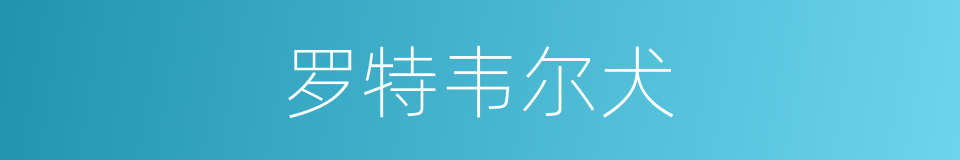 罗特韦尔犬